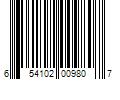 6 54102 00980 7